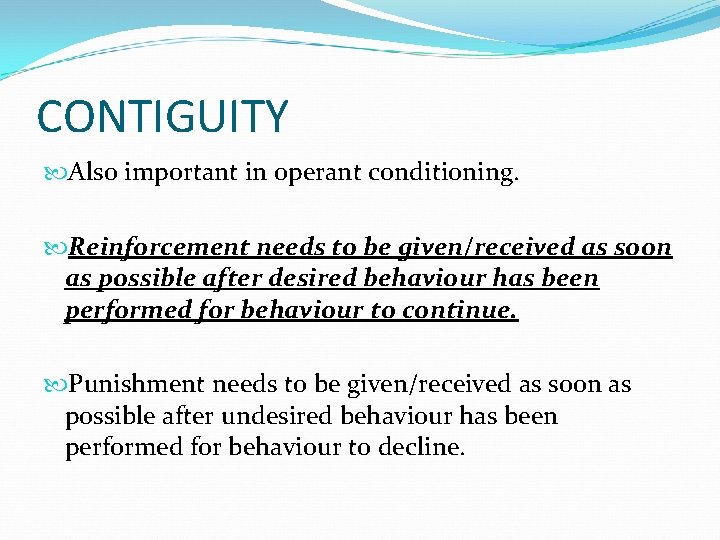 CONTIGUITY

Also important in operant conditioning.

Reinforcement needs to be given/received as soon as possible after desired behaviour has been performed for behaviour to continue.

Punishment needs to be given/received as soon as possible after undesired behaviour has been performed for behaviour to decline.